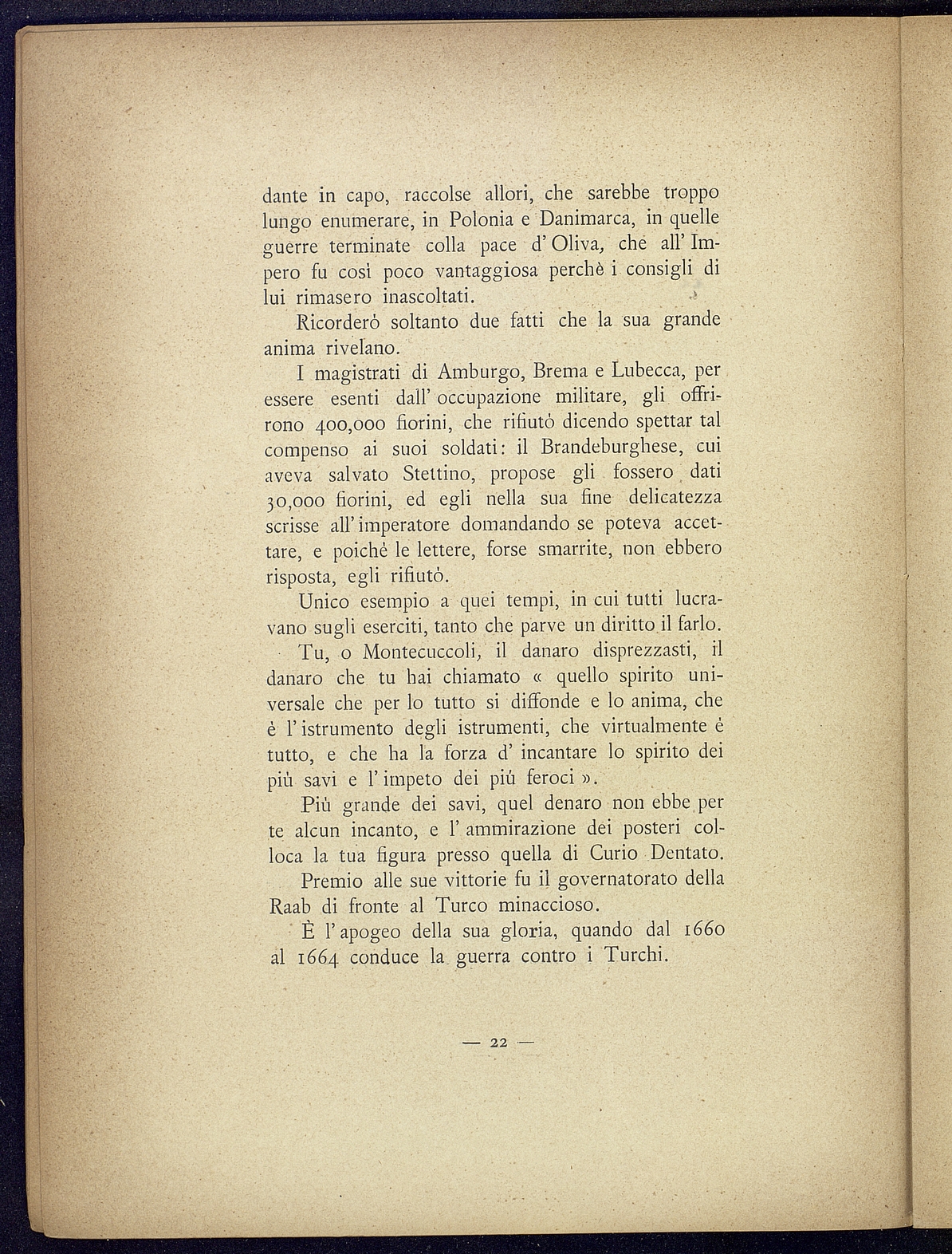 dante in capo, raccolse allori, che sarebbe troppo lungo enumerare, in Polonia e Danimarca, in quelle guerre terminate colla pace d'Oliva, che all'Impero fu così poco vantaggiosa perchè i consigli di lui rimasero inascoltati.

Ricorderò soltanto due fatti che la sua grande anima rivelano.

I magistrati di Amburgo, Brema e Lubecca, per essere esenti dall'occupazione militare, gli offrirono 400,000 fiorini, che rifiutò dicendo spettar tal compenso ai suoi soldati: il Brandeburghese, cui aveva salvato Stettino, propose gli fossero dati 30,000 fiorini, ed egli nella sua fine delicatezza scrisse all'imperatore domandando se poteva accettare, e poichè le lettere, forse smarrite, non ebbero risposta, egli rifiutò.

Unico esempio a quei tempi, in cui tutti lucravano sugli eserciti, tanto che parve un diritto il farlo.

Tu, o Montecuccoli, il danaro disprezzasti, il danaro che tu hai chiamato « quello spirito universale che per lo tutto si diffonde e lo anima, che è l'istrumento degli istrumenti, che virtualmente è tutto, e che ha la forza d'incantare lo spirito dei più savi e l'impeto dei più feroci ».

Più grande dei savi, quel denaro non ebbe per te alcun incanto, e l'ammirazione dei posteri colloca la tua figura presso quella di Curio Dentato.

Premio alle sue vittorie fu il governatorato della Raab di fronte al Turco minaccioso.

È l'apogeo della sua gloria, quando dal 1660 al 1664 conduce la guerra contro i Turchi.

— 22 —